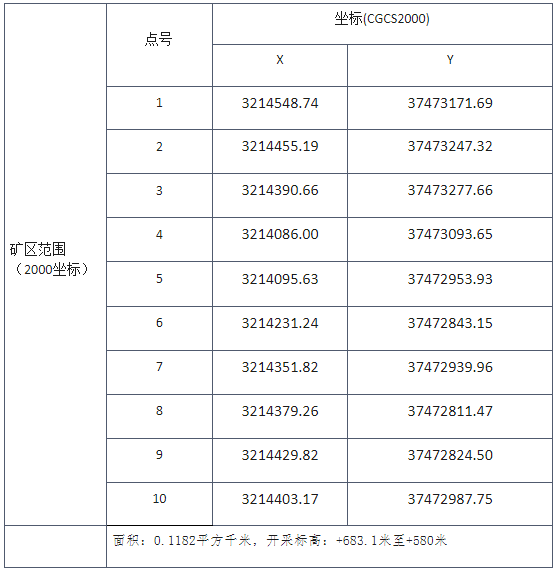 | 矿区范围（2000坐标） | 点号 | 坐标(CGCS2000) | |
|---|---|---|---|
| | | X | Y |
| | 1 | 3214548.74 | 37473171.69 |
| | 2 | 3214455.19 | 37473247.32 |
| | 3 | 3214390.66 | 37473277.66 |
| | 4 | 3214086.00 | 37473093.65 |
| | 5 | 3214095.63 | 37472953.93 |
| | 6 | 3214231.24 | 37472843.15 |
| | 7 | 3214351.82 | 37472939.96 |
| | 8 | 3214379.26 | 37472811.47 |
| | 9 | 3214429.82 | 37472824.50 |
| | 10 | 3214403.17 | 37472987.75 |
| | 面积：0.1182平方千米，开采标高：+683.1米至+580米 | | |